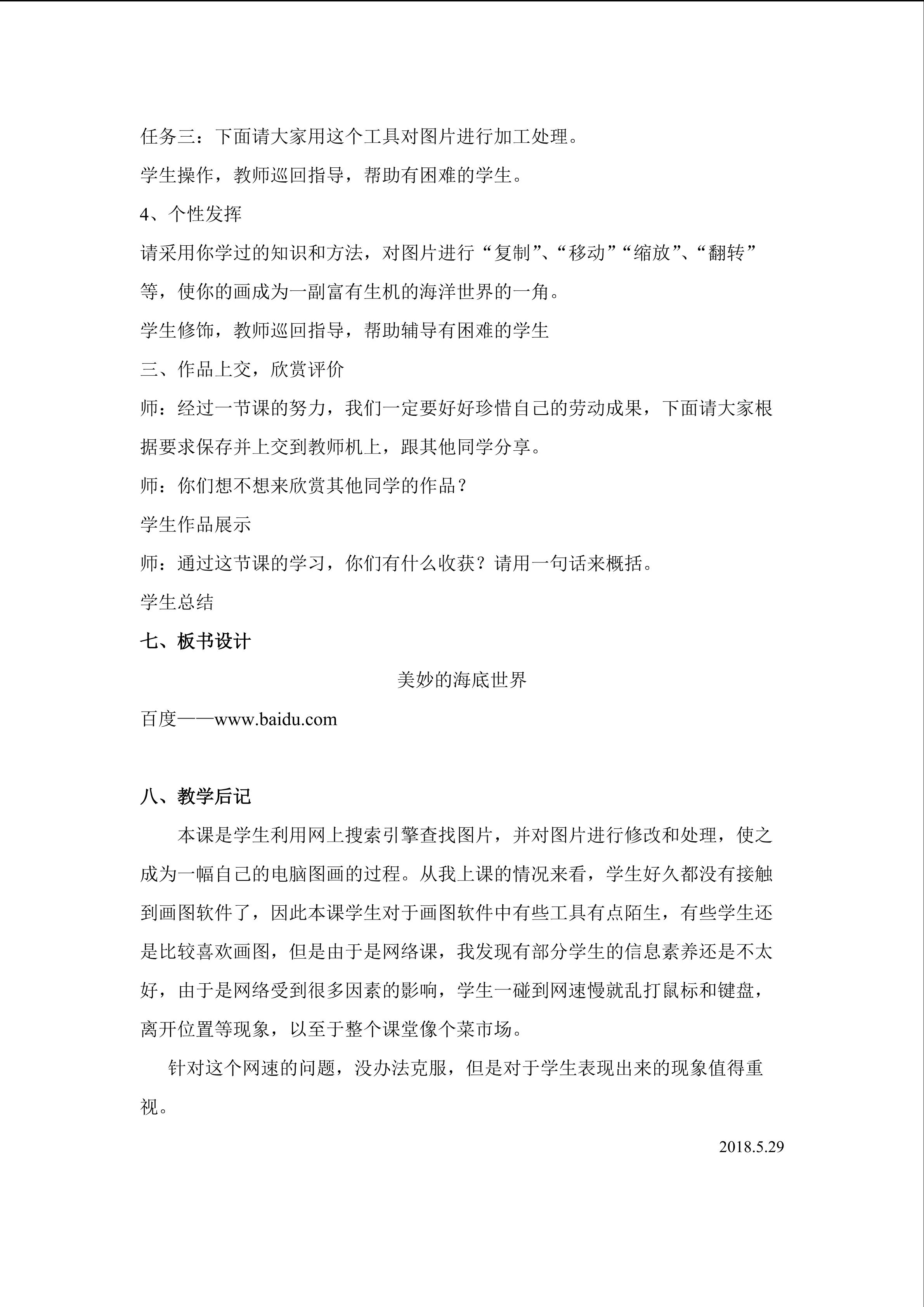 任务三：下面请大家用这个工具对图片进行加工处理。

学生操作，教师巡回指导，帮助有困难的学生。

4、个性发挥

请采用你学过的知识和方法，对图片进行“复制”、“移动”“缩放”、“翻转”等，使你的画成为一副富有生机的海洋世界的一角。

学生修饰，教师巡回指导，帮助辅导有困难的学生

三、作品上交，欣赏评价

师：经过一节课的努力，我们一定要好好珍惜自己的劳动成果，下面请大家根据要求保存并上交到教师机上，跟其他同学分享。

师：你们想不想来欣赏其他同学的作品？

学生作品展示

师：通过这节课的学习，你们有什么收获？请用一句话来概括。

学生总结

七、板书设计

美妙的海底世界

百度——www.baidu.com

八、教学后记

本课是学生利用网上搜索引擎查找图片，并对图片进行修改和处理，使之成为一幅自己的电脑图画的过程。从我上课的情况来看，学生好久都没有接触到画图软件了，因此本课学生对于画图软件中有些工具有点陌生，有些学生还是比较喜欢画图，但是由于是网络课，我发现有部分学生的信息素养还是不太好，由于是网络受到很多因素的影响，学生一碰到网速慢就乱打鼠标和键盘，离开位置等现象，以至于整个课堂像个菜市场。

针对这个网速的问题，没办法克服，但是对于学生表现出来的现象值得重视。

2018.5.29